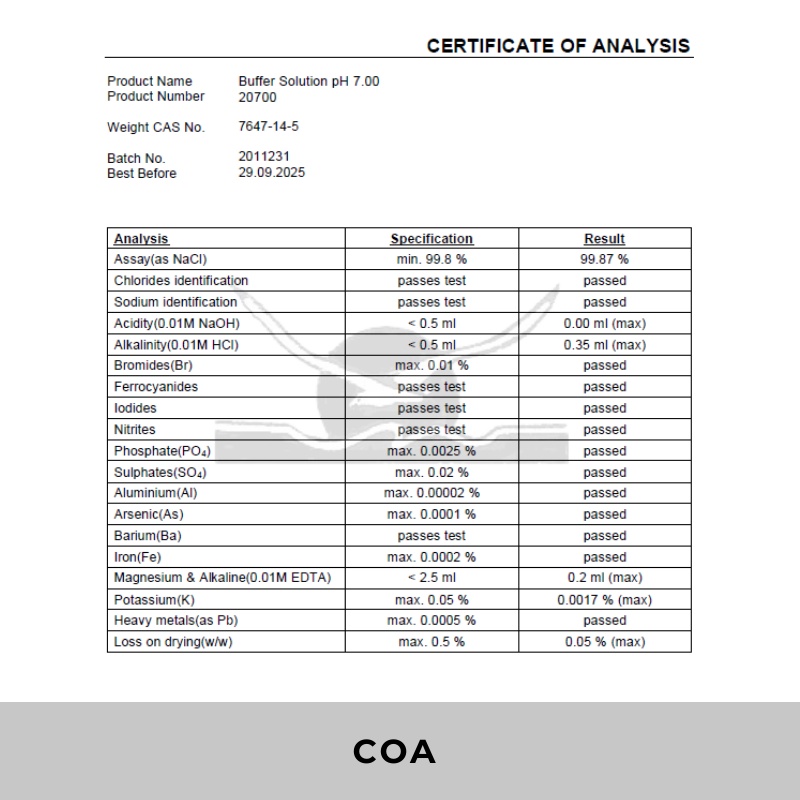 CERTIFICATE OF ANALYSIS

Product Name Buffer Solution pH 7.00
Product Number 20700

Weight CAS No. 7647-14-5

Batch No. 2011231
Best Before 29.09.2025

| Analysis | Specification | Result |
|---|---|---|
| Assay(as NaCl) | min. 99.8 % | 99.87 % |
| Chlorides identification | passes test | passed |
| Sodium identification | passes test | passed |
| Acidity(0.01M NaOH) | < 0.5 ml | 0.00 ml (max) |
| Alkalinity(0.01M HCl) | < 0.5 ml | 0.35 ml (max) |
| Bromides(Br) | max. 0.01 % | passed |
| Ferrocyanides | passes test | passed |
| Iodides | passes test | passed |
| Nitrites | passes test | passed |
| Phosphate($PO_4$) | max. 0.0025 % | passed |
| Sulphates($SO_4$) | max. 0.02 % | passed |
| Aluminium(Al) | max. 0.00002 % | passed |
| Arsenic(As) | max. 0.0001 % | passed |
| Barium(Ba) | passes test | passed |
| Iron(Fe) | max. 0.0002 % | passed |
| Magnesium & Alkaline(0.01M EDTA) | < 2.5 ml | 0.2 ml (max) |
| Potassium(K) | max. 0.05 % | 0.0017 % (max) |
| Heavy metals(as Pb) | max. 0.0005 % | passed |
| Loss on drying(w/w) | max. 0.5 % | 0.05 % (max) |

COA